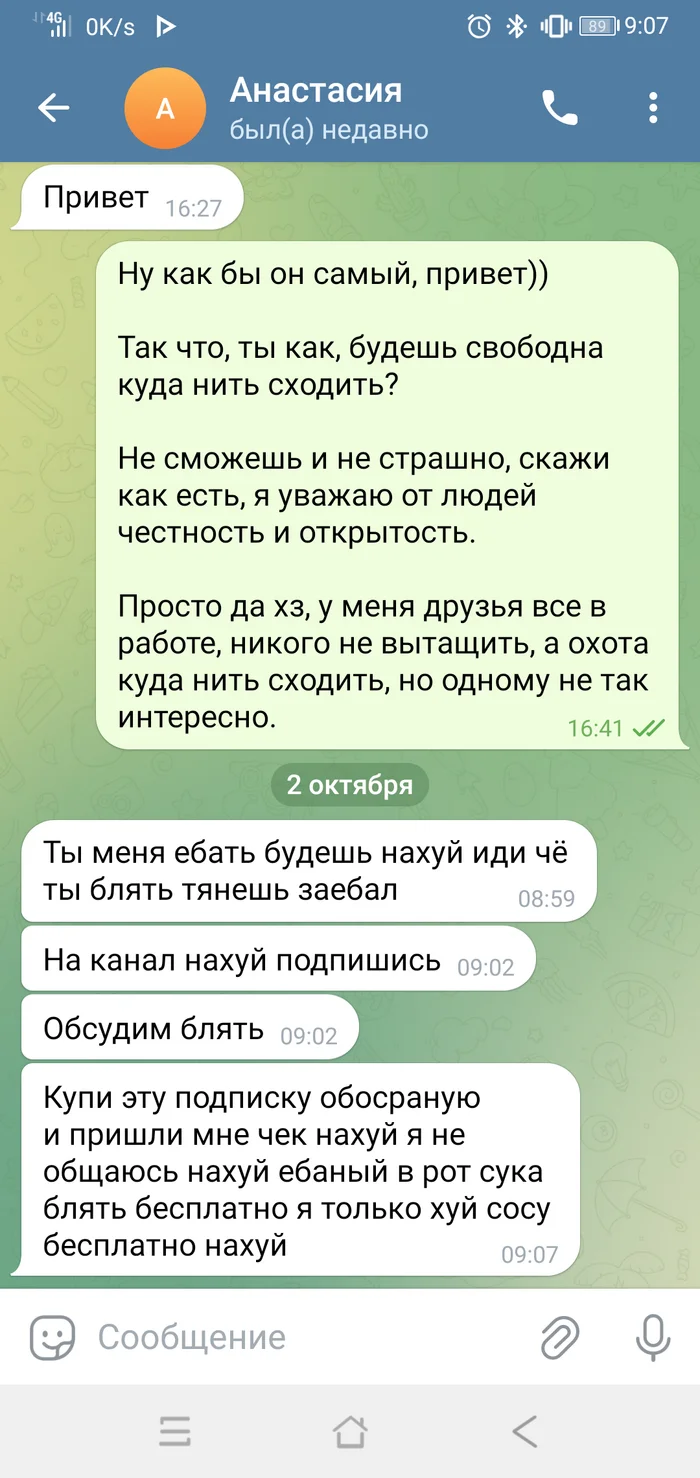 4G 0K/s 89 9:07

А
Анастасия
был(а) недавно

Привет 16:27

Ну как бы он самый, привет))

Так что, ты как, будешь свободна куда нить сходить?

Не сможешь и не страшно, скажи как есть, я уважаю от людей честность и открытость.

Просто да хз, у меня друзья все в работе, никого не вытащить, а охота куда нить сходить, но одному не так интересно. 16:41

2 октября

Ты меня ебать будешь нахуй иди чё ты блять тянешь заебал 08:59

На канал нахуй подпишись 09:02

Обсудим блять 09:02

Купи эту подписку обосраную и пришли мне чек нахуй я не общаюсь нахуй ебаный в рот сука блять бесплатно я только хуй сосу бесплатно нахуй 09:07

Сообщение